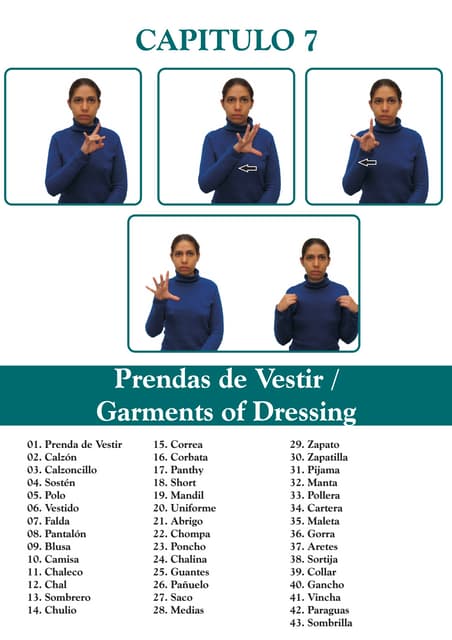 CAPITULO 7

Prendas de Vestir / Garments of Dressing

01. Prenda de Vestir
02. Calzón
03. Calzoncillo
04. Sostén
05. Polo
06. Vestido
07. Falda
08. Pantalón
09. Blusa
10. Camisa
11. Chaleco
12. Chal
13. Sombrero
14. Chulio

15. Correa
16. Corbata
17. Panthy
18. Short
19. Mandil
20. Uniforme
21. Abrigo
22. Chompa
23. Poncho
24. Chalina
25. Guantes
26. Pañuelo
27. Saco
28. Medias

29. Zapato
30. Zapatilla
31. Pijama
32. Manta
33. Pollera
34. Cartera
35. Maleta
36. Gorra
37. Aretes
38. Sortija
39. Collar
40. Gancho
41. Vincha
42. Paraguas
43. Sombrilla